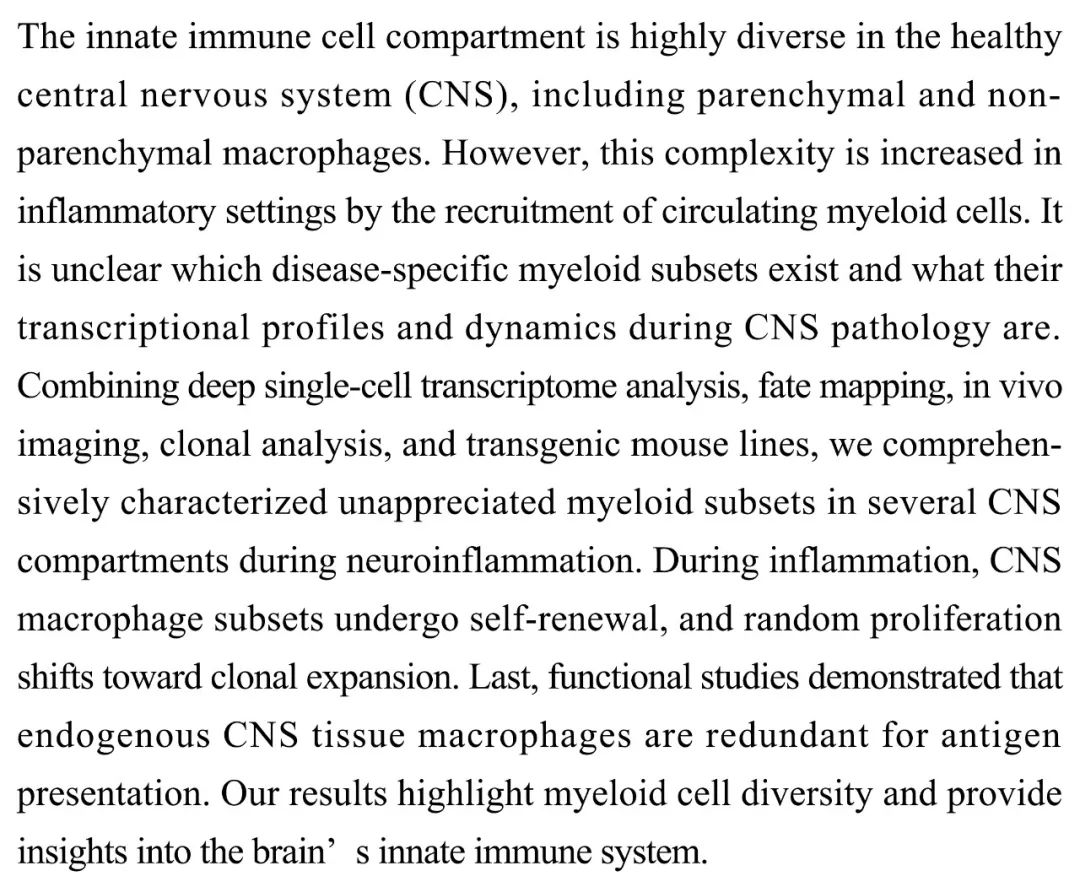 The innate immune cell compartment is highly diverse in the healthy central nervous system (CNS), including parenchymal and non-parenchymal macrophages. However, this complexity is increased in inflammatory settings by the recruitment of circulating myeloid cells. It is unclear which disease-specific myeloid subsets exist and what their transcriptional profiles and dynamics during CNS pathology are. Combining deep single-cell transcriptome analysis, fate mapping, in vivo imaging, clonal analysis, and transgenic mouse lines, we comprehensively characterized unappreciated myeloid subsets in several CNS compartments during neuroinflammation. During inflammation, CNS macrophage subsets undergo self-renewal, and random proliferation shifts toward clonal expansion. Last, functional studies demonstrated that endogenous CNS tissue macrophages are redundant for antigen presentation. Our results highlight myeloid cell diversity and provide insights into the brain' s innate immune system.